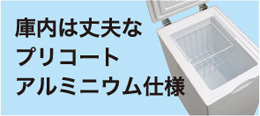 庫内は丈夫な
プリコート
アルミニウム仕様